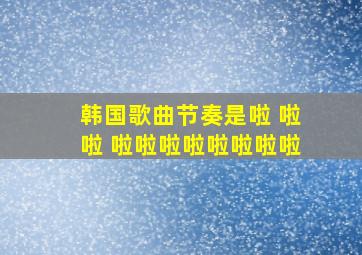 韩国歌曲节奏是啦 啦啦 啦啦啦啦啦啦啦啦